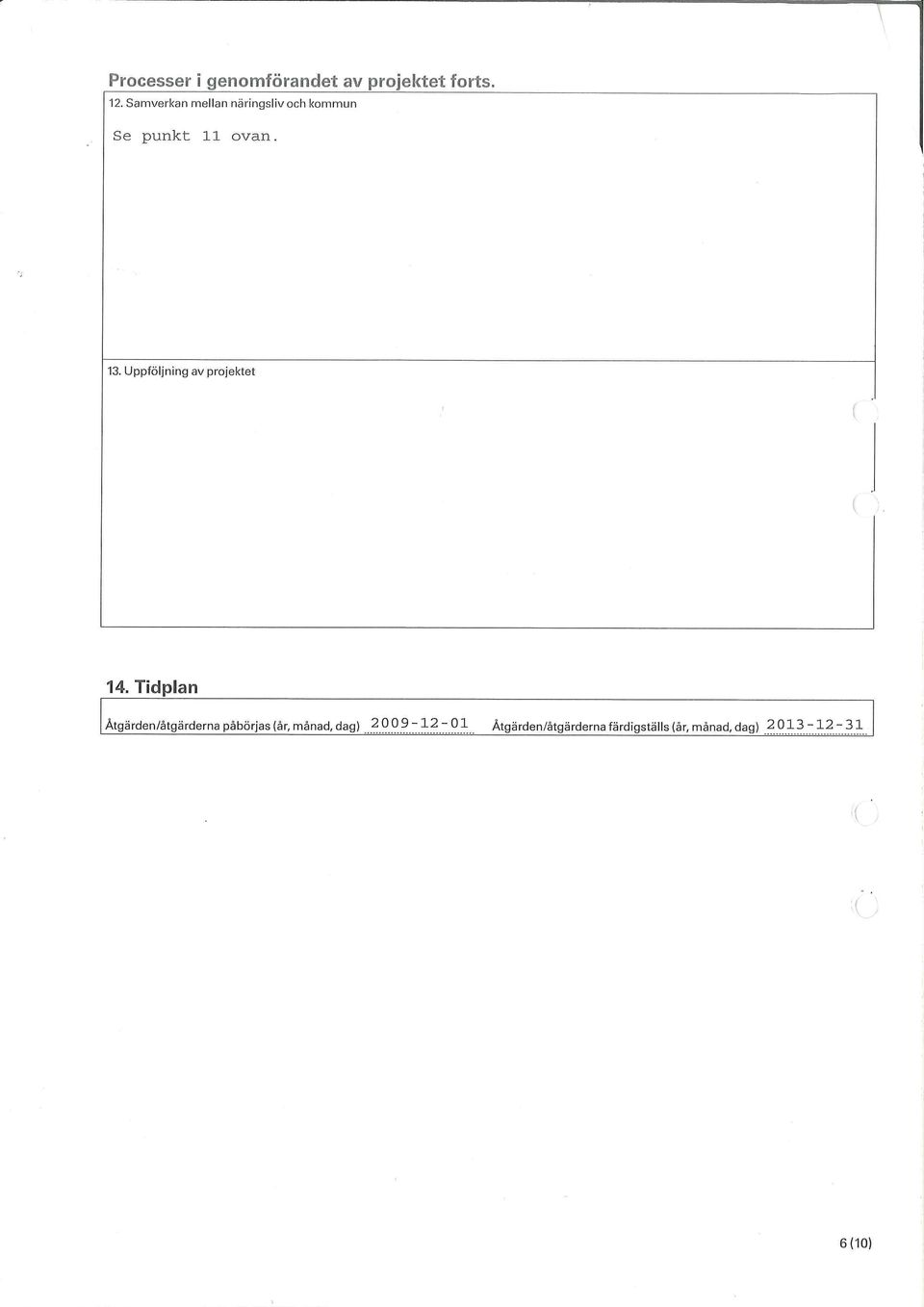 Processer i genomförandet av projektet forts.

12. Samverkan mellan näringsliv och kommun

Se punkt 11 ovan.

13. Uppföljning av projektet

14. Tidplan

Åtgärden/åtgärderna påbörjas (år, månad, dag) 2009-12-01 Åtgärden/åtgärderna färdigställs (år, månad, dag) 2013-12-31

6 (10)